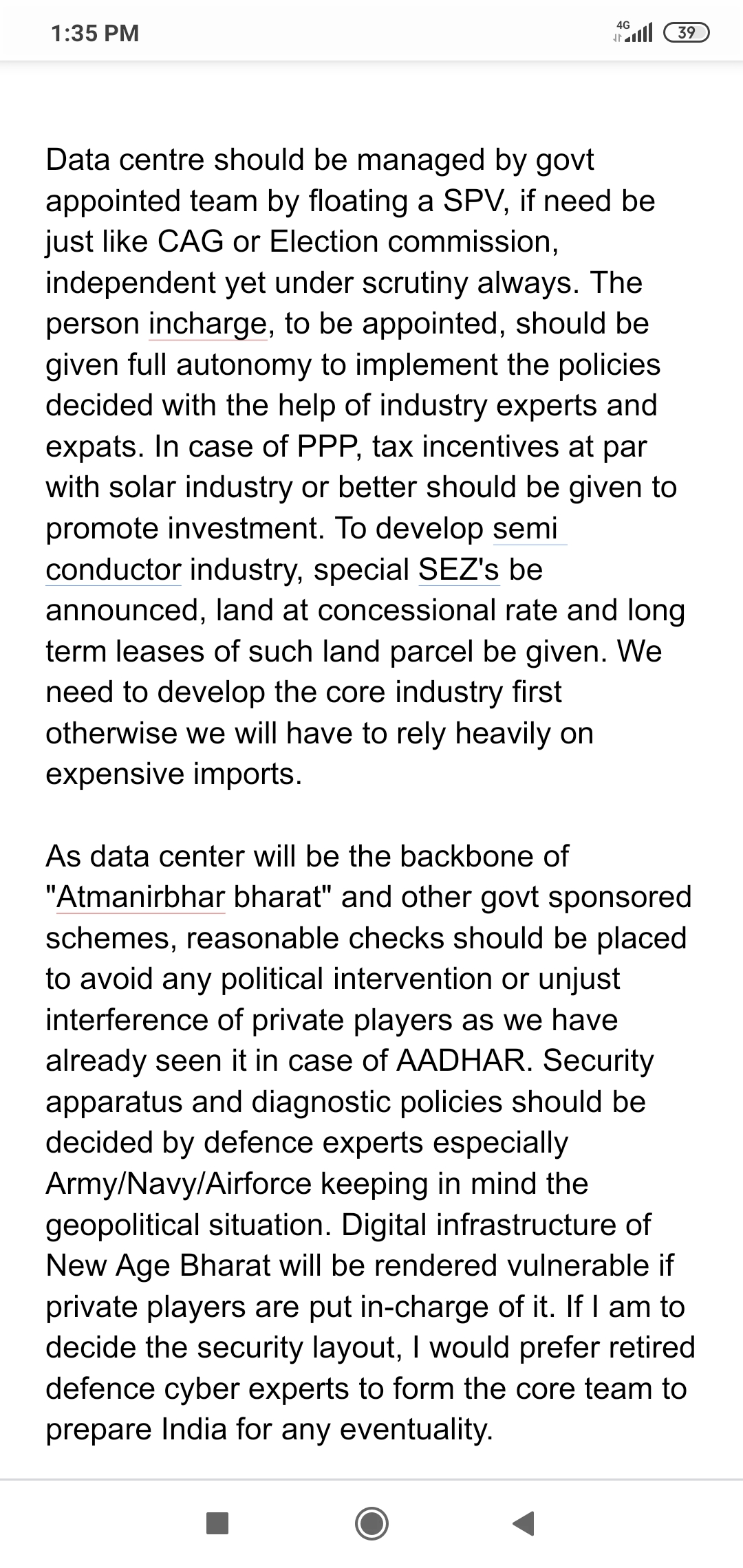 1:35 PM

4G 39

Data centre should be managed by govt appointed team by floating a SPV, if need be just like CAG or Election commission, independent yet under scrutiny always. The person incharge, to be appointed, should be given full autonomy to implement the policies decided with the help of industry experts and expats. In case of PPP, tax incentives at par with solar industry or better should be given to promote investment. To develop semi conductor industry, special SEZ's be announced, land at concessional rate and long term leases of such land parcel be given. We need to develop the core industry first otherwise we will have to rely heavily on expensive imports.

As data center will be the backbone of "Atmanirbhar bharat" and other govt sponsored schemes, reasonable checks should be placed to avoid any political intervention or unjust interference of private players as we have already seen it in case of AADHAR. Security apparatus and diagnostic policies should be decided by defence experts especially Army/Navy/Airforce keeping in mind the geopolitical situation. Digital infrastructure of New Age Bharat will be rendered vulnerable if private players are put in-charge of it. If I am to decide the security layout, I would prefer retired defence cyber experts to form the core team to prepare India for any eventuality.